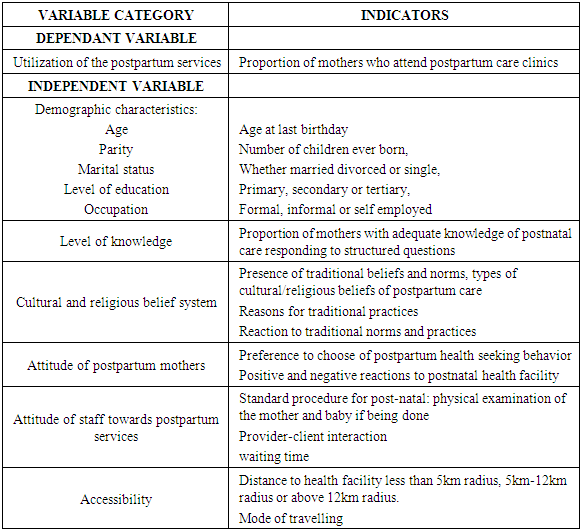 | VARIABLE CATEGORY | INDICATORS |
|---|---|
| DEPENDANT VARIABLE | |
| Utilization of the postpartum services | Proportion of mothers who attend postpartum care clinics |
| INDEPENDENT VARIABLE | |
| Demographic characteristics: Age Parity Marital status Level of education Occupation | Age at last birthday Number of children ever born, Whether married divorced or single, Primary, secondary or tertiary, Formal, informal or self employed |
| Level of knowledge | Proportion of mothers with adequate knowledge of postnatal care responding to structured questions |
| Cultural and religious belief system | Presence of traditional beliefs and norms, types of cultural/religious beliefs of postpartum care Reasons for traditional practices Reaction to traditional norms and practices |
| Attitude of postpartum mothers | Preference to choose of postpartum health seeking behavior Positive and negative reactions to postnatal health facility |
| Attitude of staff towards postpartum services | Standard procedure for post-natal: physical examination of the mother and baby if being done Provider-client interaction waiting time |
| Accessibility | Distance to health facility less than 5km radius, 5km-12km radius or above 12km radius. Mode of travelling |